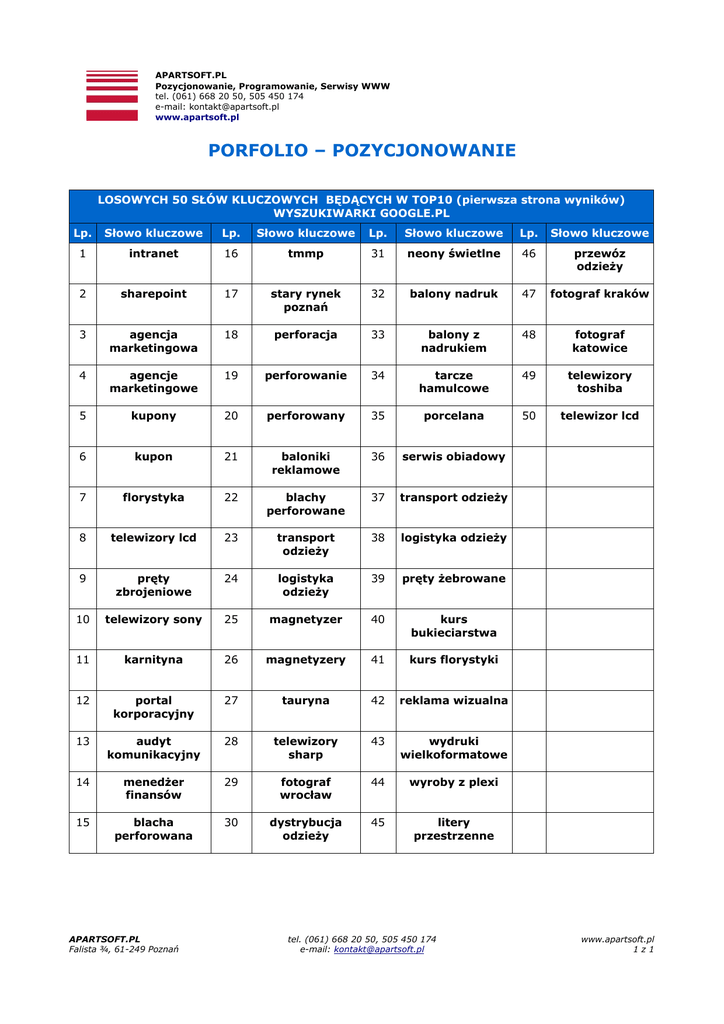 APARTSOFT.PL
Pozycjonowanie, Programowanie, Serwisy WWW
tel. (061) 668 20 50, 505 450 174
e-mail: kontakt@apartsoft.pl
www.apartsoft.pl

PORFOLIO – POZYCJONOWANIE

LOSOWYCH 50 SŁÓW KLUCZOWYCH BĘDĄCYCH W TOP10 (pierwsza strona wyników) WYSZUKIWARKI GOOGLE.PL

| Lp. | Słowo kluczowe | Lp. | Słowo kluczowe | Lp. | Słowo kluczowe | Lp. | Słowo kluczowe |
|---|---|---|---|---|---|---|---|
| 1 | intranet | 16 | tmmp | 31 | neony świetlne | 46 | przewóz odzieży |
| 2 | sharepoint | 17 | stary rynek poznań | 32 | balony nadruk | 47 | fotograf kraków |
| 3 | agencja marketingowa | 18 | perforacja | 33 | balony z nadrukiem | 48 | fotograf katowice |
| 4 | agencje marketingowe | 19 | perforowanie | 34 | tarcze hamulcowe | 49 | telewizory toshiba |
| 5 | kupony | 20 | perforowany | 35 | porcelana | 50 | telewizor lcd |
| 6 | kupon | 21 | baloniki reklamowe | 36 | serwis obiadowy | | |
| 7 | florystyka | 22 | blachy perforowane | 37 | transport odzieży | | |
| 8 | telewizory lcd | 23 | transport odzieży | 38 | logistyka odzieży | | |
| 9 | pręty zbrojeniowe | 24 | logistyka odzieży | 39 | pręty żebrowane | | |
| 10 | telewizory sony | 25 | magnetyzer | 40 | kurs bukieciarstwa | | |
| 11 | karnityna | 26 | magnetyzery | 41 | kurs florystyki | | |
| 12 | portal korporacyjny | 27 | tauryna | 42 | reklama wizualna | | |
| 13 | audyt komunikacyjny | 28 | telewizory sharp | 43 | wydruki wielkoformatowe | | |
| 14 | menedżer finansów | 29 | fotograf wrocław | 44 | wyroby z plexi | | |
| 15 | blacha perforowana | 30 | dystrybucja odzieży | 45 | litery przestrzenne | | |

APARTSOFT.PL
Falista ¾, 61-249 Poznań

tel. (061) 668 20 50, 505 450 174
e-mail: kontakt@apartsoft.pl

www.apartsoft.pl
1 z 1